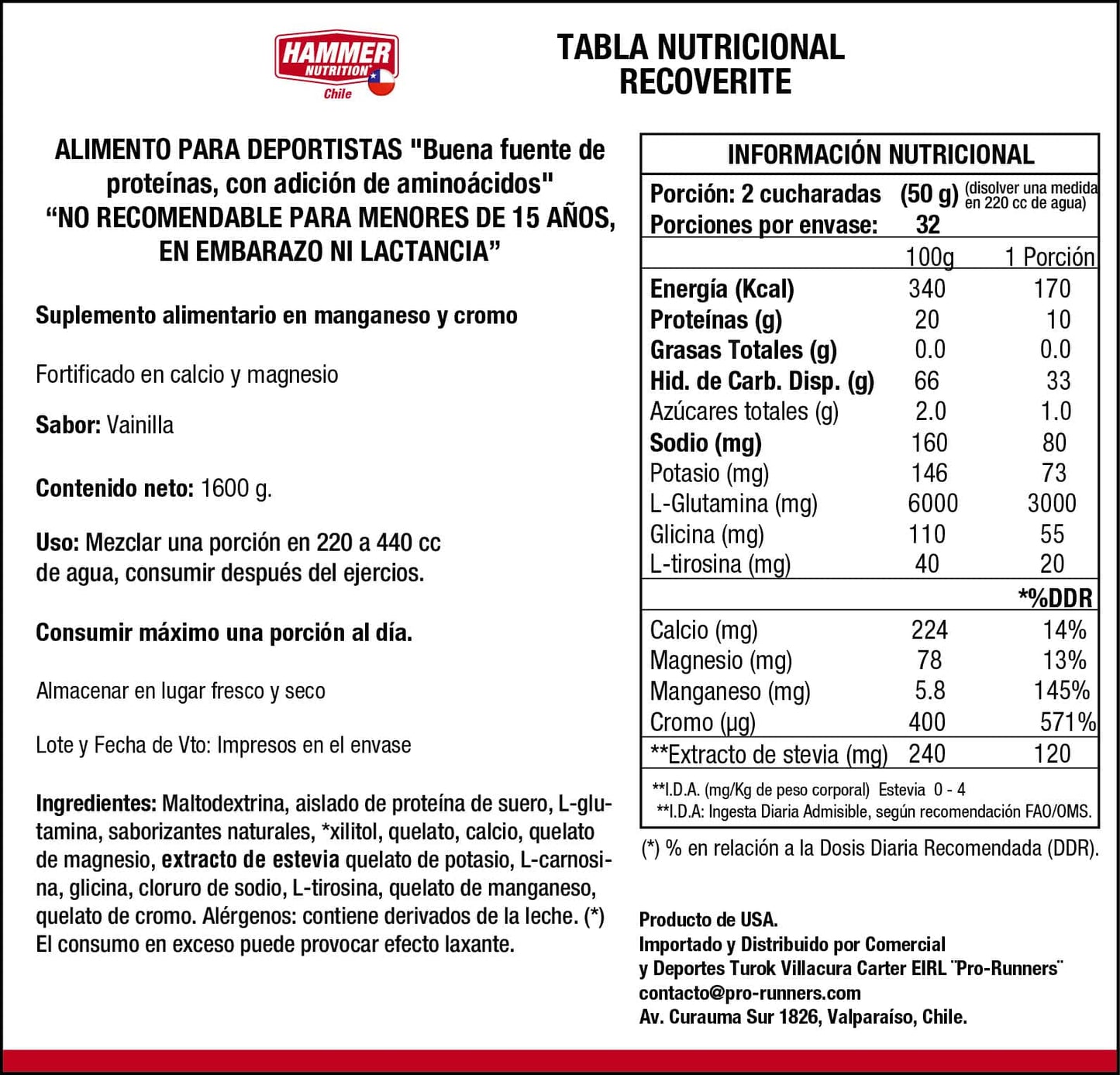 HAMMER NUTRITION Chile

TABLA NUTRICIONAL
RECOVERITE

ALIMENTO PARA DEPORTISTAS "Buena fuente de proteínas, con adición de aminoácidos"
“NO RECOMENDABLE PARA MENORES DE 15 AÑOS, EN EMBARAZO NI LACTANCIA”

Suplemento alimentario en manganeso y cromo

Fortificado en calcio y magnesio

Sabor: Vainilla

Contenido neto: 1600 g.

Uso: Mezclar una porción en 220 a 440 cc de agua, consumir después del ejercios.

Consumir máximo una porción al día.

Almacenar en lugar fresco y seco

Lote y Fecha de Vto: Impresos en el envase

Ingredientes: Maltodextrina, aislado de proteína de suero, L-glutamina, saborizantes naturales, *xilitol, quelato, calcio, quelato de magnesio, extracto de estevia quelato de potasio, L-carnosina, glicina, cloruro de sodio, L-tirosina, quelato de manganeso, quelato de cromo. Alérgenos: contiene derivados de la leche. (*) El consumo en exceso puede provocar efecto laxante.

INFORMACIÓN NUTRICIONAL

Porción: 2 cucharadas (50 g) (disolver una medida en 220 cc de agua)
Porciones por envase: 32

| | 100g | 1 Porción |
|---|---|---|
| Energía (Kcal) | 340 | 170 |
| Proteínas (g) | 20 | 10 |
| Grasas Totales (g) | 0.0 | 0.0 |
| Hid. de Carb. Disp. (g) | 66 | 33 |
| Azúcares totales (g) | 2.0 | 1.0 |
| Sodio (mg) | 160 | 80 |
| Potasio (mg) | 146 | 73 |
| L-Glutamina (mg) | 6000 | 3000 |
| Glicina (mg) | 110 | 55 |
| L-tirosina (mg) | 40 | 20 |
| | | *%DDR |
| Calcio (mg) | 224 | 14% |
| Magnesio (mg) | 78 | 13% |
| Manganeso (mg) | 5.8 | 145% |
| Cromo (µg) | 400 | 571% |
| **Extracto de stevia (mg) | 240 | 120 |

**I.D.A. (mg/Kg de peso corporal) Estevia 0 - 4
**I.D.A: Ingesta Diaria Admisible, según recomendación FAO/OMS.

(*) % en relación a la Dosis Diaria Recomendada (DDR).

Producto de USA.
Importado y Distribuido por Comercial y Deportes Turok Villacura Carter EIRL ¨Pro-Runners¨
contacto@pro-runners.com
Av. Curauma Sur 1826, Valparaíso, Chile.